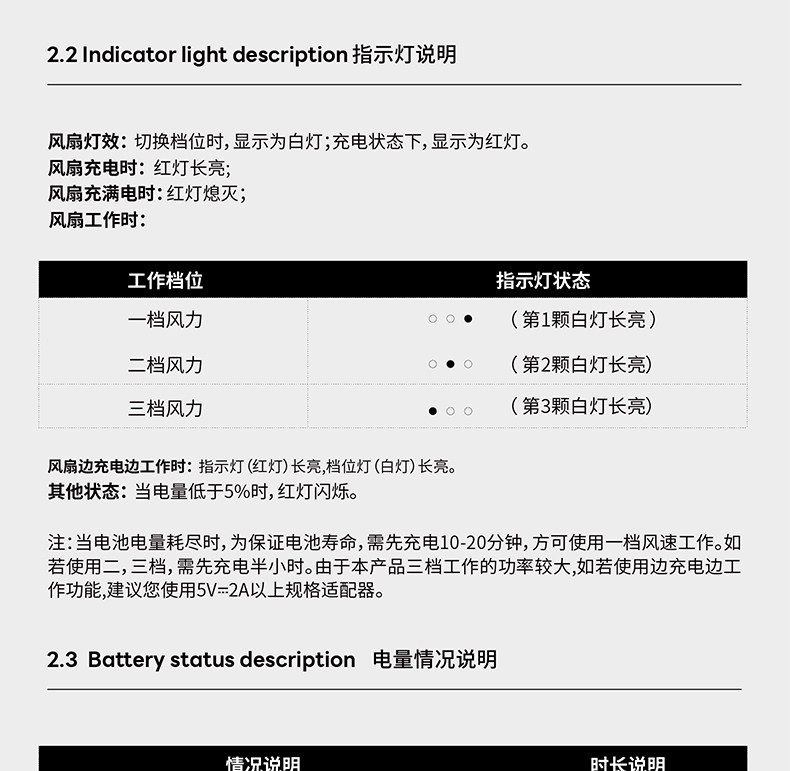 2.2 Indicator light description 指示灯说明

风扇灯效：切换档位时，显示为白灯；充电状态下，显示为红灯。
风扇充电时：红灯长亮；
风扇充满电时：红灯熄灭；
风扇工作时：

| 工作档位 | 指示灯状态 |
|---|---|
| 一档风力 | ○ ○ ● （第1颗白灯长亮） |
| 二档风力 | ○ ● ○ （第2颗白灯长亮） |
| 三档风力 | ● ○ ○ （第3颗白灯长亮） |

风扇边充电边工作时：指示灯（红灯）长亮，档位灯（白灯）长亮。
其他状态：当电量低于5%时，红灯闪烁。

注：当电池电量耗尽时，为保证电池寿命，需先充电10-20分钟，方可使用一档风速工作。如若使用二，三档，需先充电半小时。由于本产品三档工作的功率较大，如若使用边充电边工作功能，建议您使用5V⎓2A以上规格适配器。

2.3 Battery status description 电量情况说明

| 情况说明 | 时长说明 |
|---|---|